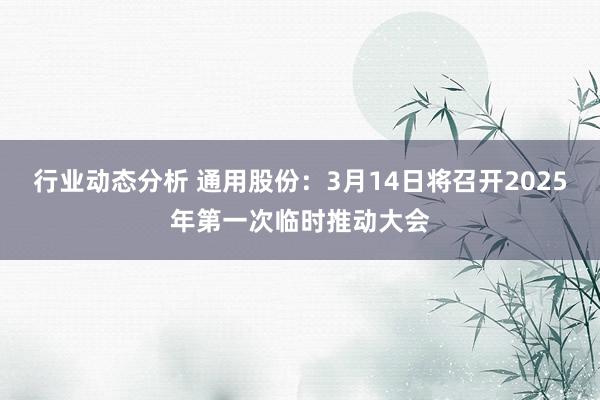 行业动态分析 通用股份：3月14日将召开2025年第一次临时推动大会